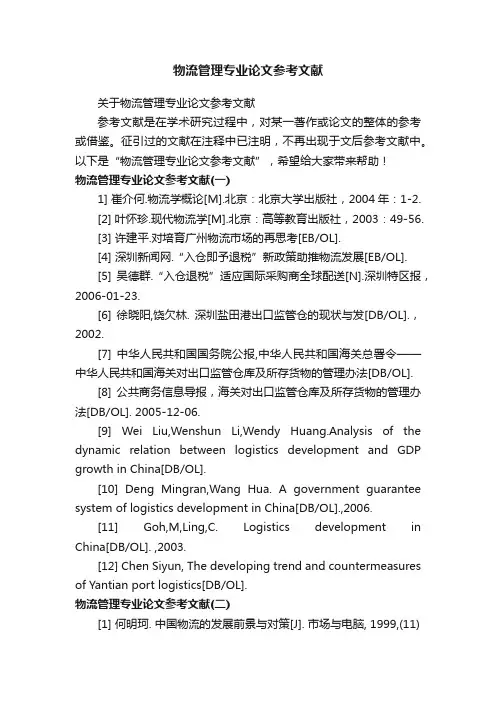 物流管理专业论文参考文献

关于物流管理专业论文参考文献

参考文献是在学术研究过程中，对某一著作或论文的整体的参考或借鉴。征引过的文献在注释中已注明，不再出现于文后参考文献中。以下是“物流管理专业论文参考文献”，希望给大家带来帮助！

物流管理专业论文参考文献(一)

1] 崔介何.物流学概论[M].北京：北京大学出版社，2004 年：1-2.

[2] 叶怀珍.现代物流学[M].北京：高等教育出版社，2003：49-56.

[3] 许建平.对培育广州物流市场的再思考[EB/OL].

[4] 深圳新闻网.“入仓即予退税”新政策助推物流发展[EB/OL].

[5] 吴德群.“入仓退税”适应国际采购商全球配送[N].深圳特区报，2006-01-23.

[6] 徐晓阳,饶欠林. 深圳盐田港出口监管仓的现状与发[DB/OL].，2002.

[7] 中华人民共和国国务院公报,中华人民共和国海关总署令——中华人民共和国海关对出口监管仓库及所存货物的管理办法[DB/OL].

[8] 公共商务信息导报，海关对出口监管仓库及所存货物的管理办法[DB/OL]. 2005-12-06.

[9] Wei Liu,Wenshun Li,Wendy Huang.Analysis of the dynamic relation between logistics development and GDP growth in China[DB/OL].

[10] Deng Mingran,Wang Hua. A government guarantee system of logistics development in China[DB/OL].,2006.

[11] Goh,M,Ling,C. Logistics development in China[DB/OL]. ,2003.

[12] Chen Siyun, The developing trend and countermeasures of Yantian port logistics[DB/OL].

物流管理专业论文参考文献(二)

[1] 何明珂. 中国物流的发展前景与对策[J]. 市场与电脑, 1999,(11)